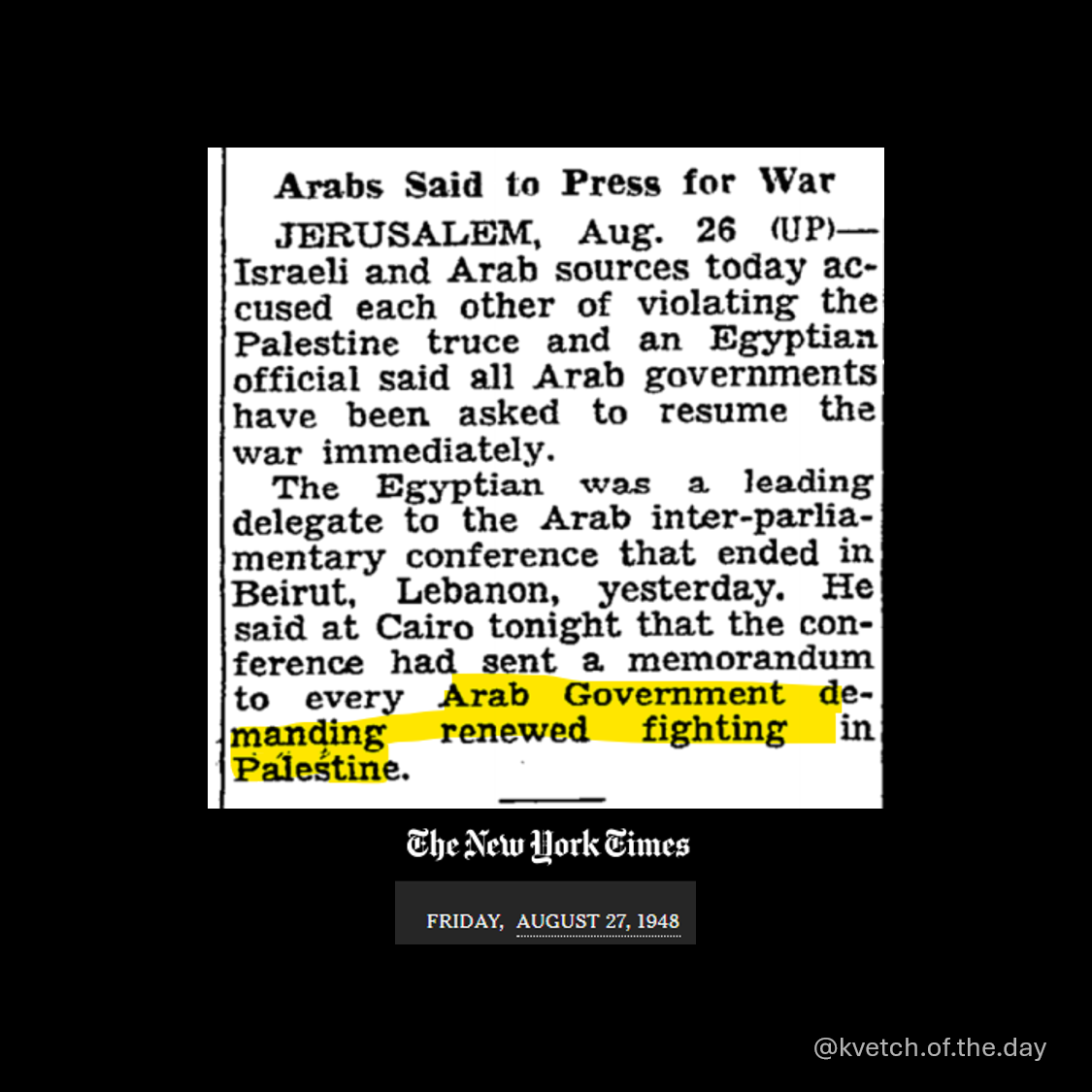 Arabs Said to Press for War

JERUSALEM, Aug. 26 (UP)—Israeli and Arab sources today accused each other of violating the Palestine truce and an Egyptian official said all Arab governments have been asked to resume the war immediately.

The Egyptian was a leading delegate to the Arab inter-parliamentary conference that ended in Beirut, Lebanon, yesterday. He said at Cairo tonight that the conference had sent a memorandum to every Arab Government demanding renewed fighting in Palestine.

The New York Times

FRIDAY, AUGUST 27, 1948

@kvetch.of.the.day